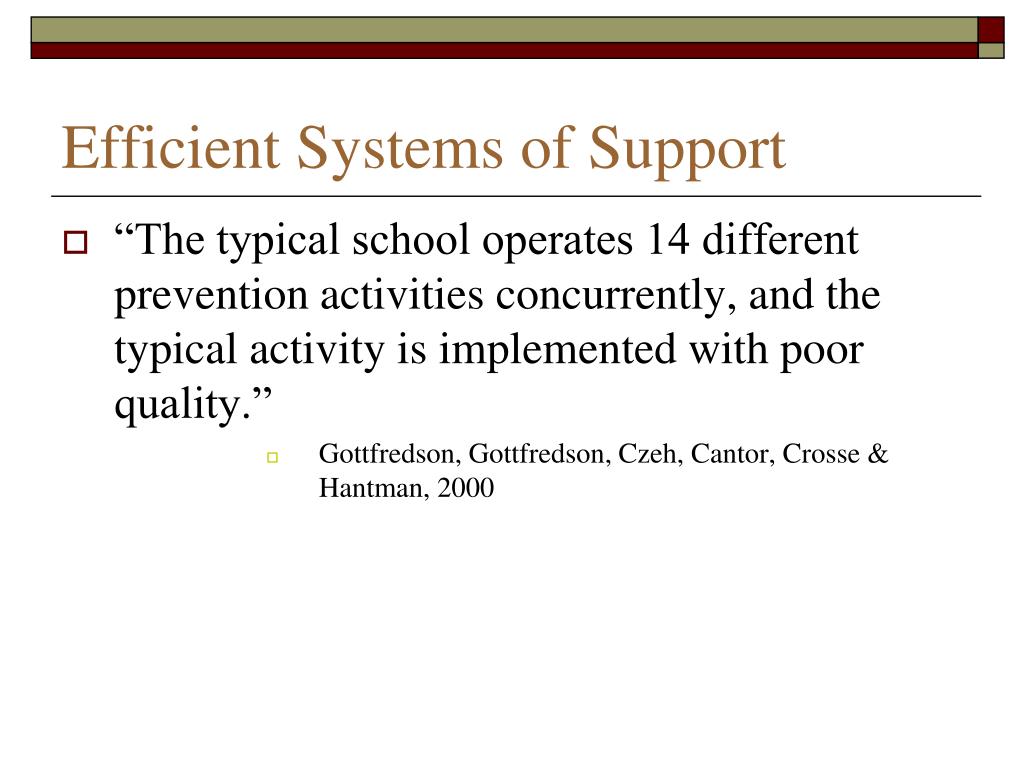 Efficient Systems of Support

“The typical school operates 14 different prevention activities concurrently, and the typical activity is implemented with poor quality.”

Gottfredson, Gottfredson, Czeh, Cantor, Crosse & Hantman, 2000